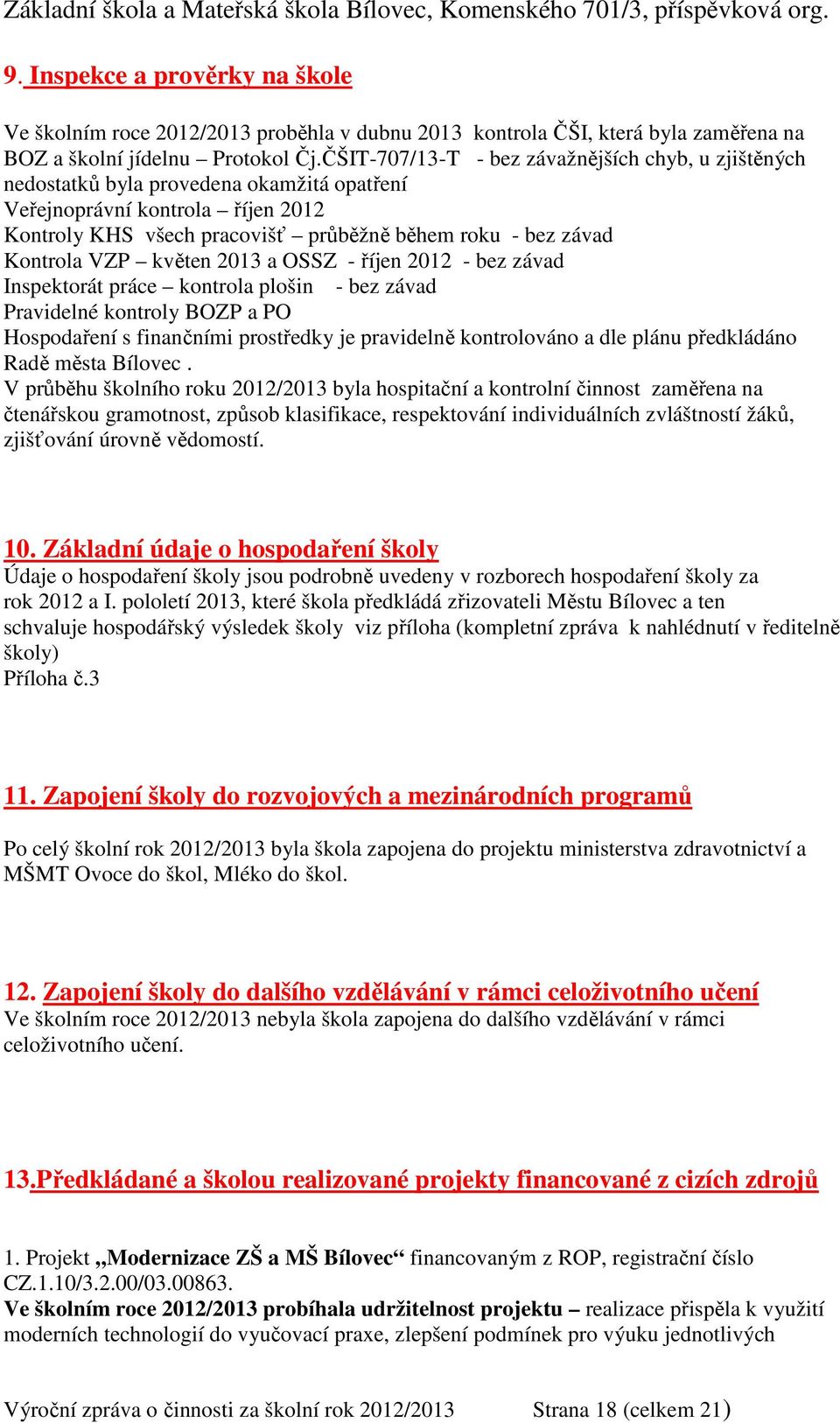 Základní škola a Mateřská škola Bílovec, Komenského 701/3, příspěvková org.

9. Inspekce a prověrky na škole

Ve školním roce 2012/2013 proběhla v dubnu 2013 kontrola ČŠI, která byla zaměřena na BOZ a školní jídelnu – Protokol Čj.ČŠIT-707/13-T - bez závažnějších chyb, u zjištěných nedostatků byla provedena okamžitá opatření
Veřejnoprávní kontrola – říjen 2012
Kontroly KHS všech pracovišť – průběžně během roku - bez závad
Kontrola VZP – květen 2013 a OSSZ - říjen 2012 - bez závad
Inspektorát práce – kontrola plošin - bez závad
Pravidelné kontroly BOZP a PO
Hospodaření s finančními prostředky je pravidelně kontrolováno a dle plánu předkládáno Radě města Bílovec .
V průběhu školního roku 2012/2013 byla hospitační a kontrolní činnost zaměřena na čtenářskou gramotnost, způsob klasifikace, respektování individuálních zvláštností žáků, zjišťování úrovně vědomostí.

10. Základní údaje o hospodaření školy
Údaje o hospodaření školy jsou podrobně uvedeny v rozborech hospodaření školy za rok 2012 a I. pololetí 2013, které škola předkládá zřizovateli Městu Bílovec a ten schvaluje hospodářský výsledek školy viz příloha (kompletní zpráva k nahlédnutí v ředitelně školy)
Příloha č.3

11. Zapojení školy do rozvojových a mezinárodních programů

Po celý školní rok 2012/2013 byla škola zapojena do projektu ministerstva zdravotnictví a MŠMT Ovoce do škol, Mléko do škol.

12. Zapojení školy do dalšího vzdělávání v rámci celoživotního učení
Ve školním roce 2012/2013 nebyla škola zapojena do dalšího vzdělávání v rámci celoživotního učení.

13.Předkládané a školou realizované projekty financované z cizích zdrojů

1. Projekt „Modernizace ZŠ a MŠ Bílovec“ financovaným z ROP, registrační číslo CZ.1.10/3.2.00/03.00863.
Ve školním roce 2012/2013 probíhala udržitelnost projektu – realizace přispěla k využití moderních technologií do vyučovací praxe, zlepšení podmínek pro výuku jednotlivých

Výroční zpráva o činnosti za školní rok 2012/2013 Strana 18 (celkem 21)